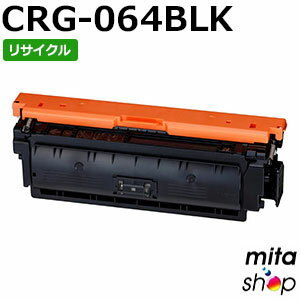 CRG-064BLK
リサイクル

mita
shop